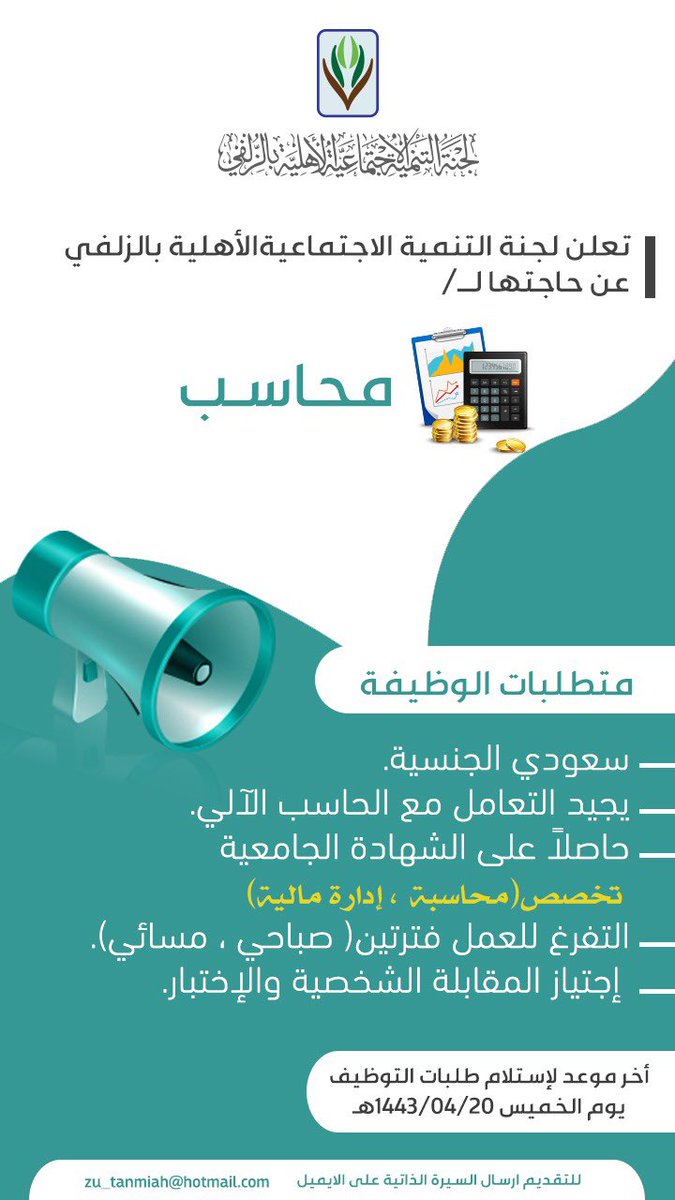 لجنة التنمية الاجتماعية الأهلية بالزلفي

تعلن لجنة التنمية الاجتماعيةالأهلية بالزلفي عن حاجتها لـ/

محاسب

متطلبات الوظيفة

- سعودي الجنسية.
- يجيد التعامل مع الحاسب الآلي.
- حاصلاً على الشهادة الجامعية
تخصص(محاسبة ، إدارة مالية)
- التفرغ للعمل فترتين( صباحي ، مسائي).
- إجتياز المقابلة الشخصية والإختبار.

أخر موعد لإستلام طلبات التوظيف
يوم الخميس 1443/04/20هـ

للتقديم ارسال السيرة الذاتية على الايميل zu_tanmiah@hotmail.com